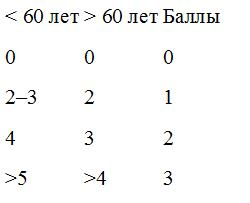 | < 60 лет | > 60 лет | Баллы |
|---|---|---|
| 0 | 0 | 0 |
| 2–3 | 2 | 1 |
| 4 | 3 | 2 |
| >5 | >4 | 3 |